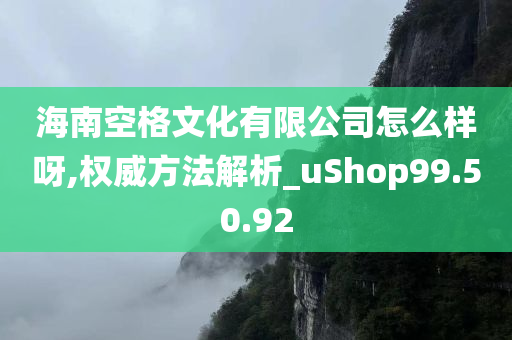 海南空格文化有限公司怎么样呀,权威方法解析_uShop99.50.92